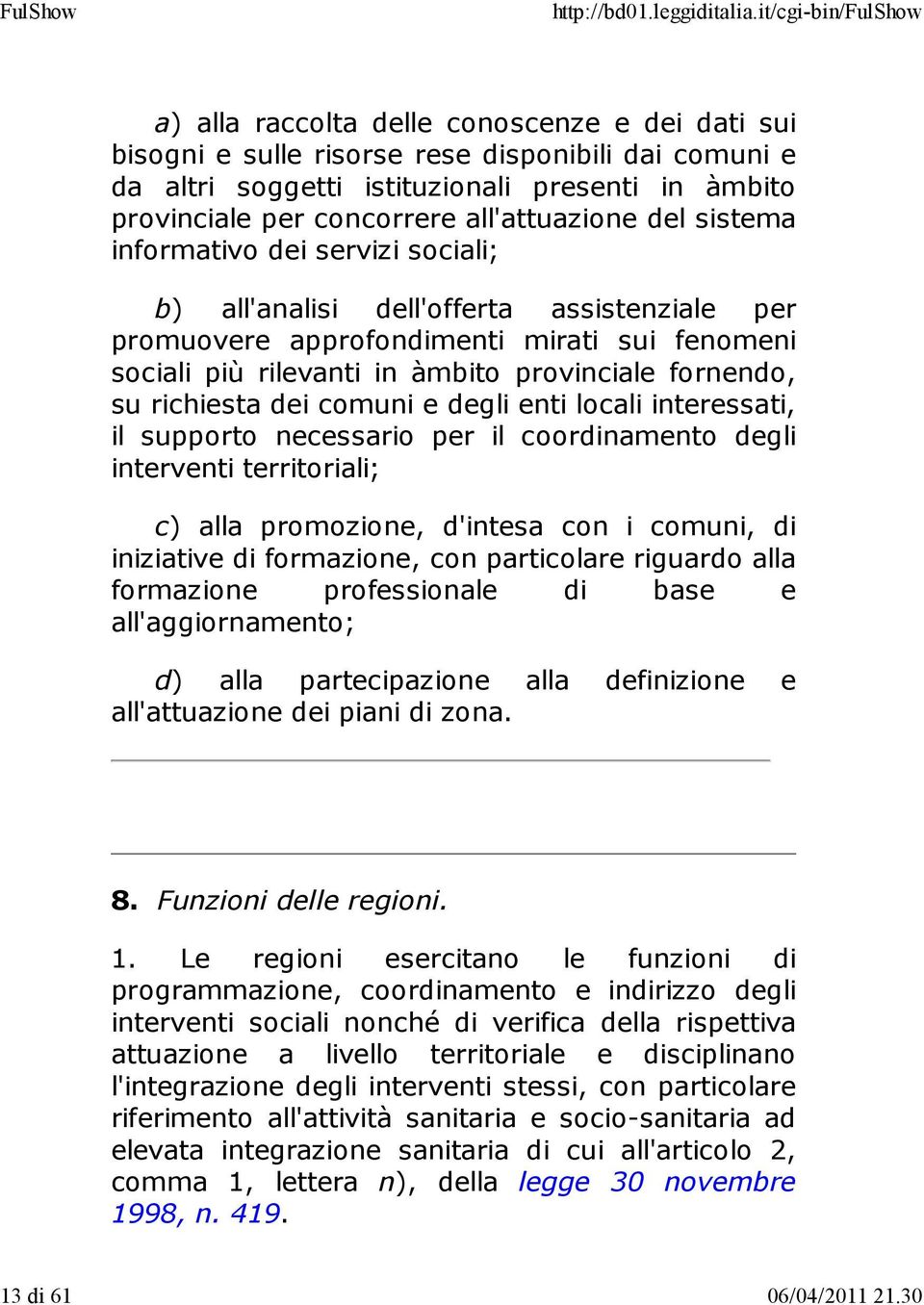 FulShow http://bd01.leggiditalia.it/cgi-bin/FulShow

a) alla raccolta delle conoscenze e dei dati sui bisogni e sulle risorse rese disponibili dai comuni e da altri soggetti istituzionali presenti in àmbito provinciale per concorrere all'attuazione del sistema informativo dei servizi sociali;

b) all'analisi dell'offerta assistenziale per promuovere approfondimenti mirati sui fenomeni sociali più rilevanti in àmbito provinciale fornendo, su richiesta dei comuni e degli enti locali interessati, il supporto necessario per il coordinamento degli interventi territoriali;

c) alla promozione, d'intesa con i comuni, di iniziative di formazione, con particolare riguardo alla formazione professionale di base e all'aggiornamento;

d) alla partecipazione alla definizione e all'attuazione dei piani di zona.

8. Funzioni delle regioni.

1. Le regioni esercitano le funzioni di programmazione, coordinamento e indirizzo degli interventi sociali nonché di verifica della rispettiva attuazione a livello territoriale e disciplinano l'integrazione degli interventi stessi, con particolare riferimento all'attività sanitaria e socio-sanitaria ad elevata integrazione sanitaria di cui all'articolo 2, comma 1, lettera n), della legge 30 novembre 1998, n. 419.

13 di 61 06/04/2011 21.30